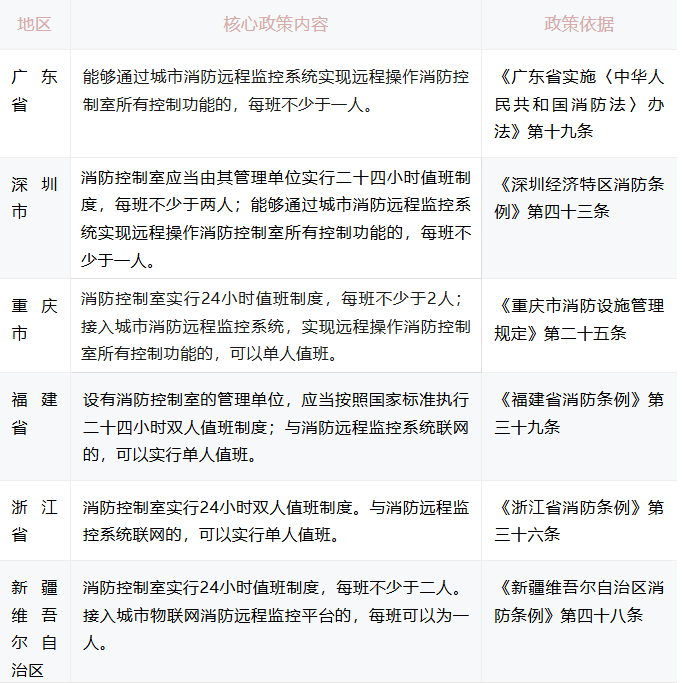 | 地区 | 核心政策内容 | 政策依据 |
|---|---|---|
| 广东省 | 能够通过城市消防远程监控系统实现远程操作消防控制室所有控制功能的，每班不少于一人。 | 《广东省实施〈中华人民共和国消防法〉办法》第十九条 |
| 深圳市 | 消防控制室应当由其管理单位实行二十四小时值班制度，每班不少于两人；能够通过城市消防远程监控系统实现远程操作消防控制室所有控制功能的，每班不少于一人。 | 《深圳经济特区消防条例》第四十三条 |
| 重庆市 | 消防控制室实行24小时值班制度，每班不少于2人；接入城市消防远程监控系统，实现远程操作消防控制室所有控制功能的，可以单人值班。 | 《重庆市消防设施管理规定》第二十五条 |
| 福建省 | 设有消防控制室的管理单位，应当按照国家标准执行二十四小时双人值班制度；与消防远程监控系统联网的，可以实行单人值班。 | 《福建省消防条例》第三十九条 |
| 浙江省 | 消防控制室实行24小时双人值班制度。与消防远程监控系统联网的，可以实行单人值班。 | 《浙江省消防条例》第三十六条 |
| 新疆维吾尔自治区 | 消防控制室实行24小时值班制度，每班不少于二人。接入城市物联网消防远程监控平台的，每班可以为一人。 | 《新疆维吾尔自治区消防条例》第四十八条 |